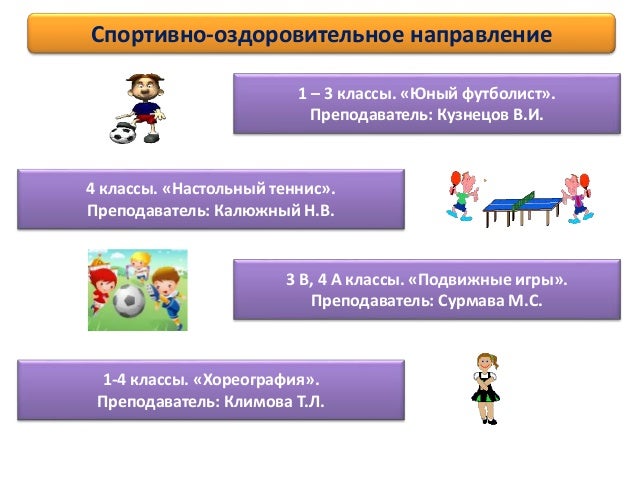 Спортивно-оздоровительное направление

1 – 3 классы. «Юный футболист».
Преподаватель: Кузнецов В.И.

4 классы. «Настольный теннис».
Преподаватель: Калюжный Н.В.

3 В, 4 А классы. «Подвижные игры».
Преподаватель: Сурмава М.С.

1-4 классы. «Хореография».
Преподаватель: Климова Т.Л.